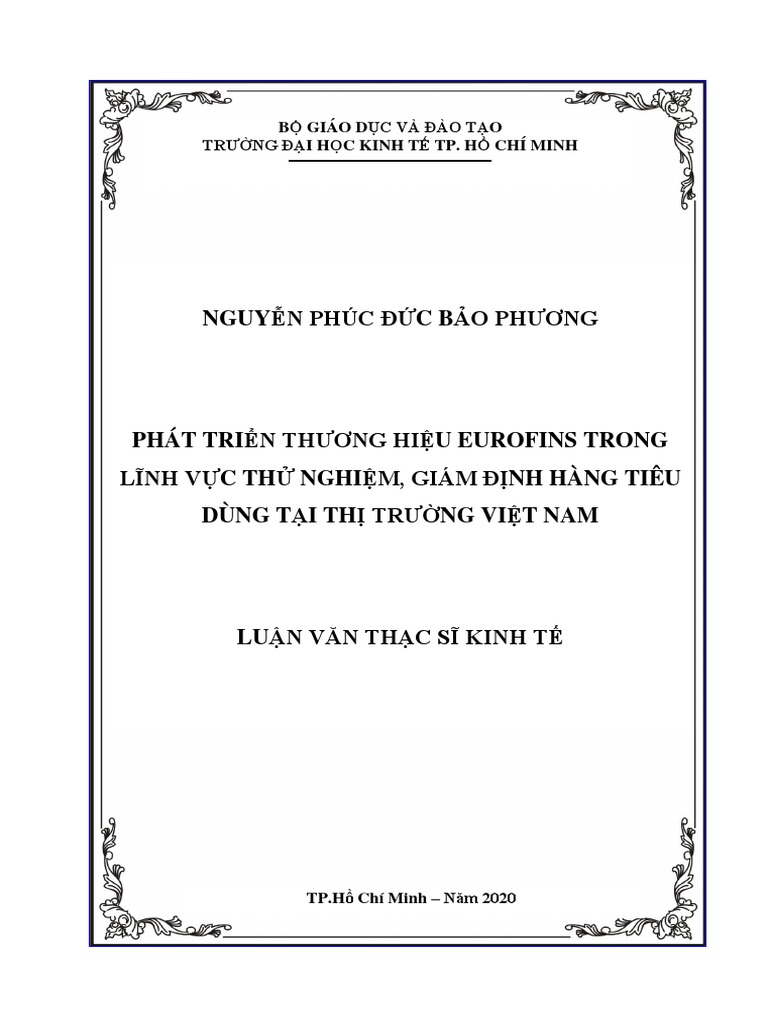 BỘ GIÁO DỤC VÀ ĐÀO TẠO
TRƯỜNG ĐẠI HỌC KINH TẾ TP. HỒ CHÍ MINH

NGUYỄN PHÚC ĐỨC BẢO PHƯƠNG

PHÁT TRIỂN THƯƠNG HIỆU EUROFINS TRONG LĨNH VỰC THỬ NGHIỆM, GIÁM ĐỊNH HÀNG TIÊU DÙNG TẠI THỊ TRƯỜNG VIỆT NAM

LUẬN VĂN THẠC SĨ KINH TẾ

TP.Hồ Chí Minh – Năm 2020